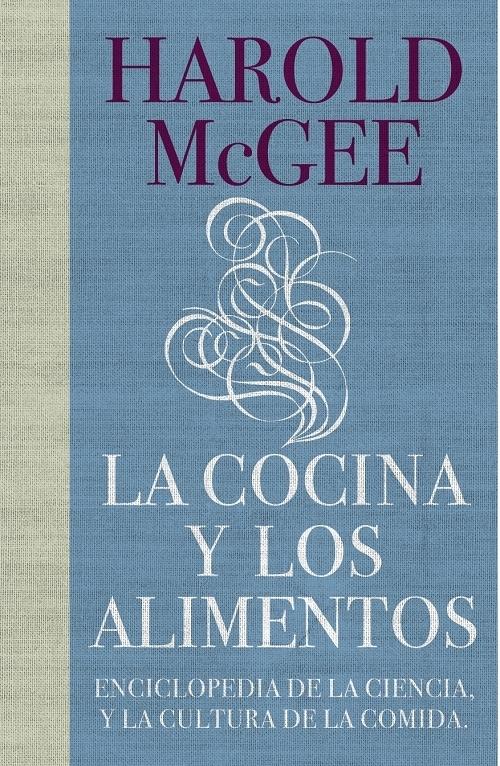 HAROLD McGEE

LA COCINA Y LOS ALIMENTOS

ENCICLOPEDIA DE LA CIENCIA, Y LA CULTURA DE LA COMIDA.